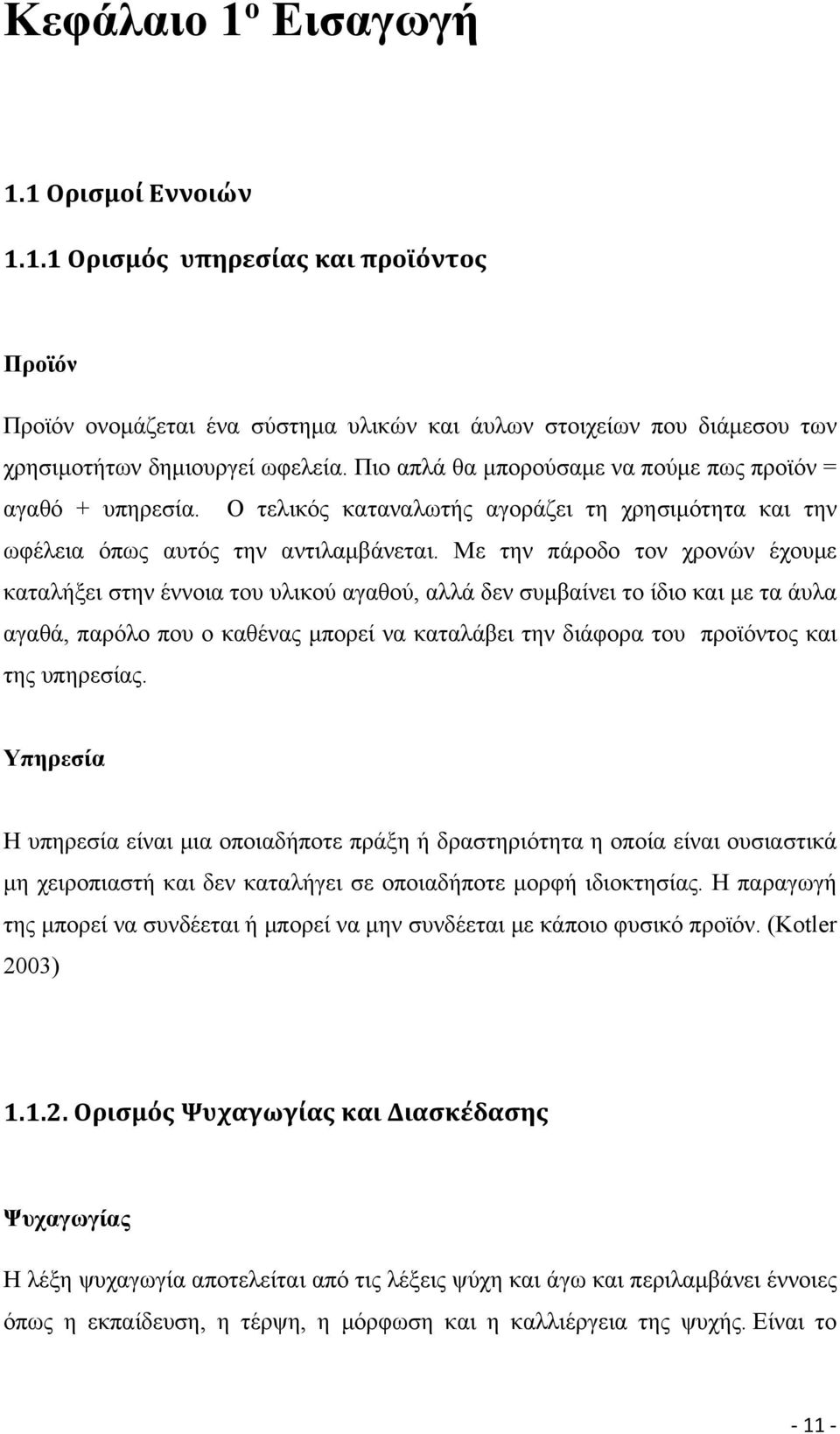 Κεφάλαιο 1ο Εισαγωγή

1.1 Ορισμοί Εννοιών

1.1.1 Ορισμός υπηρεσίας και προϊόντος

Προϊόν

Προϊόν ονομάζεται ένα σύστημα υλικών και άυλων στοιχείων που διάμεσου των χρησιμοτήτων δημιουργεί ωφελεία. Πιο απλά θα μπορούσαμε να πούμε πως προϊόν = αγαθό + υπηρεσία. Ο τελικός καταναλωτής αγοράζει τη χρησιμότητα και την ωφέλεια όπως αυτός την αντιλαμβάνεται. Με την πάροδο τον χρονών έχουμε καταλήξει στην έννοια του υλικού αγαθού, αλλά δεν συμβαίνει το ίδιο και με τα άυλα αγαθά, παρόλο που ο καθένας μπορεί να καταλάβει την διάφορα του προϊόντος και της υπηρεσίας.

Υπηρεσία

Η υπηρεσία είναι μια οποιαδήποτε πράξη ή δραστηριότητα η οποία είναι ουσιαστικά μη χειροπιαστή και δεν καταλήγει σε οποιαδήποτε μορφή ιδιοκτησίας. Η παραγωγή της μπορεί να συνδέεται ή μπορεί να μην συνδέεται με κάποιο φυσικό προϊόν. (Kotler 2003)

1.1.2. Ορισμός Ψυχαγωγίας και Διασκέδασης

Ψυχαγωγίας

Η λέξη ψυχαγωγία αποτελείται από τις λέξεις ψύχη και άγω και περιλαμβάνει έννοιες όπως η εκπαίδευση, η τέρψη, η μόρφωση και η καλλιέργεια της ψυχής. Είναι το

- 11 -